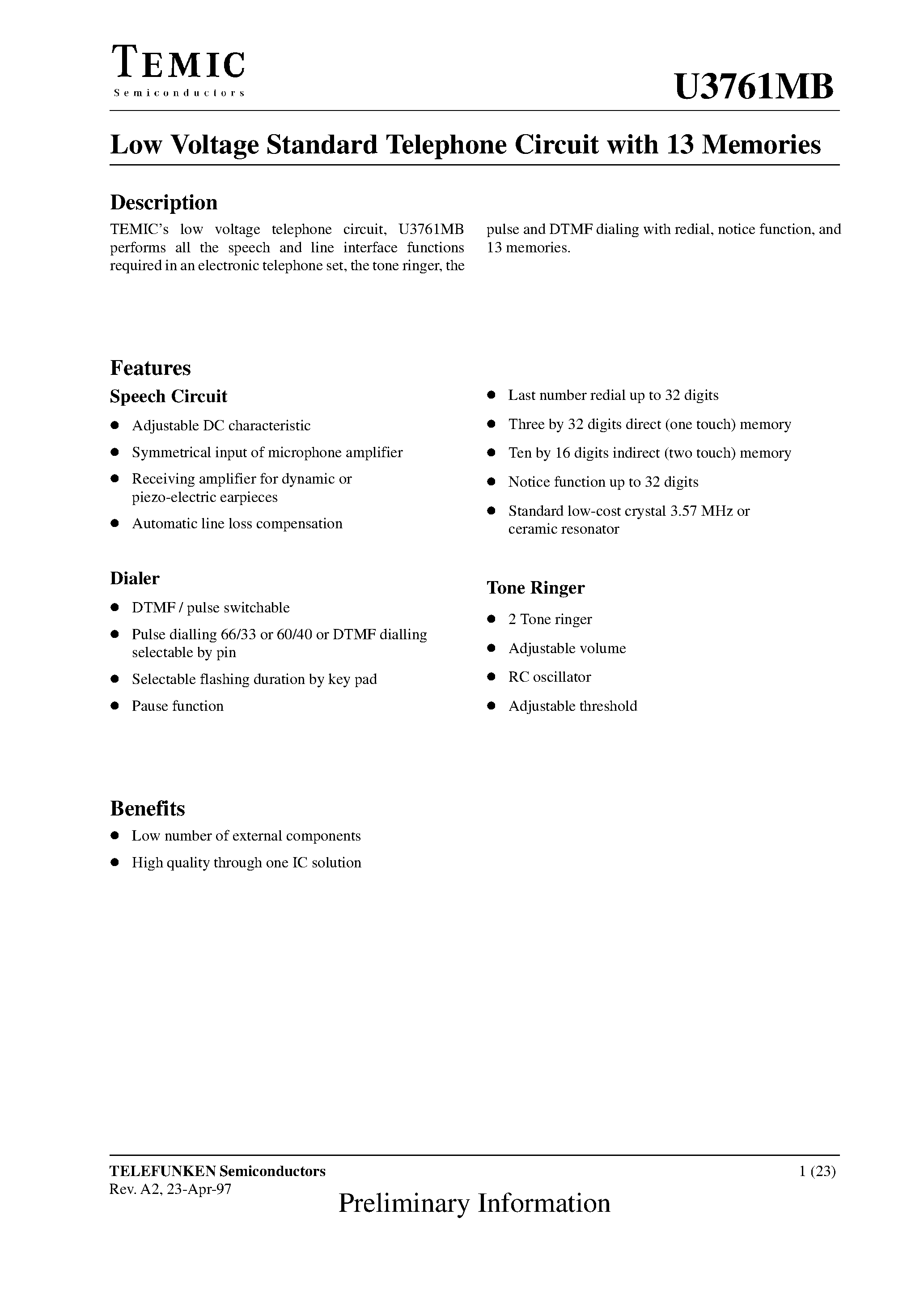 TEMIC
Semiconductors

U3761MB

Low Voltage Standard Telephone Circuit with 13 Memories

Description

TEMIC's low voltage telephone circuit, U3761MB performs all the speech and line interface functions required in an electronic telephone set, the tone ringer, the pulse and DTMF dialing with redial, notice function, and 13 memories.

Features

Speech Circuit

- Adjustable DC characteristic
- Symmetrical input of microphone amplifier
- Receiving amplifier for dynamic or piezo-electric earpieces
- Automatic line loss compensation

Dialer

- DTMF / pulse switchable
- Pulse dialling 66/33 or 60/40 or DTMF dialling selectable by pin
- Selectable flashing duration by key pad
- Pause function

- Last number redial up to 32 digits
- Three by 32 digits direct (one touch) memory
- Ten by 16 digits indirect (two touch) memory
- Notice function up to 32 digits
- Standard low-cost crystal 3.57 MHz or ceramic resonator

Tone Ringer

- 2 Tone ringer
- Adjustable volume
- RC oscillator
- Adjustable threshold

Benefits

- Low number of external components
- High quality through one IC solution

TELEFUNKEN Semiconductors
Rev. A2, 23-Apr-97

1 (23)

Preliminary Information